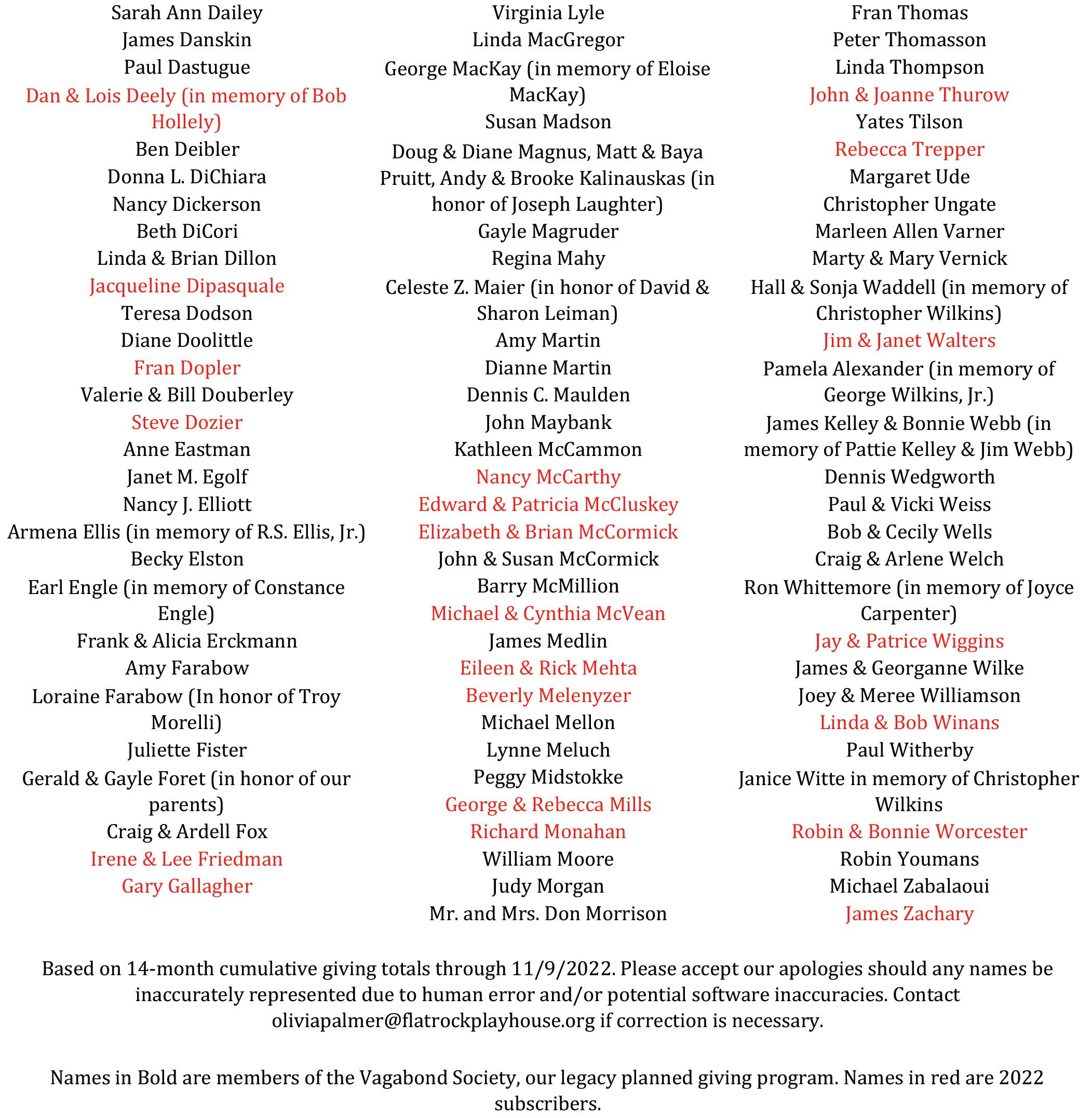 Sarah Ann Dailey
James Danskin
Paul Dastugue
Dan & Lois Deely (in memory of Bob Hollely)
Ben Deibler
Donna L. DiChiara
Nancy Dickerson
Beth DiCori
Linda & Brian Dillon
Jacqueline Dipasquale
Teresa Dodson
Diane Doolittle
Fran Dopler
Valerie & Bill Douberley
Steve Dozier
Anne Eastman
Janet M. Egolf
Nancy J. Elliott
Armena Ellis (in memory of R.S. Ellis, Jr.)
Becky Elston
Earl Engle (in memory of Constance Engle)
Frank & Alicia Erckmann
Amy Farabow
Loraine Farabow (In honor of Troy Morelli)
Juliette Fister
Gerald & Gayle Foret (in honor of our parents)
Craig & Ardell Fox
Irene & Lee Friedman
Gary Gallagher

Virginia Lyle
Linda MacGregor
George MacKay (in memory of Eloise MacKay)
Susan Madson
Doug & Diane Magnus, Matt & Baya Pruitt, Andy & Brooke Kalinauskas (in honor of Joseph Laughter)
Gayle Magruder
Regina Mahy
Celeste Z. Maier (in honor of David & Sharon Leiman)
Amy Martin
Dianne Martin
Dennis C. Maulden
John Maybank
Kathleen McCammon
Nancy McCarthy
Edward & Patricia McCluskey
Elizabeth & Brian McCormick
John & Susan McCormick
Barry McMillion
Michael & Cynthia McVean
James Medlin
Eileen & Rick Mehta
Beverly Melenyzer
Michael Mellon
Lynne Meluch
Peggy Midstokke
George & Rebecca Mills
Richard Monahan
William Moore
Judy Morgan
Mr. and Mrs. Don Morrison

Fran Thomas
Peter Thomasson
Linda Thompson
John & Joanne Thurow
Yates Tilson
Rebecca Trepper
Margaret Ude
Christopher Ungate
Marleen Allen Varner
Marty & Mary Vernick
Hall & Sonja Waddell (in memory of Christopher Wilkins)
Jim & Janet Walters
Pamela Alexander (in memory of George Wilkins, Jr.)
James Kelley & Bonnie Webb (in memory of Pattie Kelley & Jim Webb)
Dennis Wedgworth
Paul & Vicki Weiss
Bob & Cecily Wells
Craig & Arlene Welch
Ron Whittemore (in memory of Joyce Carpenter)
Jay & Patrice Wiggins
James & Georganne Wilke
Joey & Meree Williamson
Linda & Bob Winans
Paul Witherby
Janice Witte in memory of Christopher Wilkins
Robin & Bonnie Worcester
Robin Youmans
Michael Zabalaoui
James Zachary

Based on 14-month cumulative giving totals through 11/9/2022. Please accept our apologies should any names be inaccurately represented due to human error and/or potential software inaccuracies. Contact oliviapalmer@flatrockplayhouse.org if correction is necessary.

Names in Bold are members of the Vagabond Society, our legacy planned giving program. Names in red are 2022 subscribers.